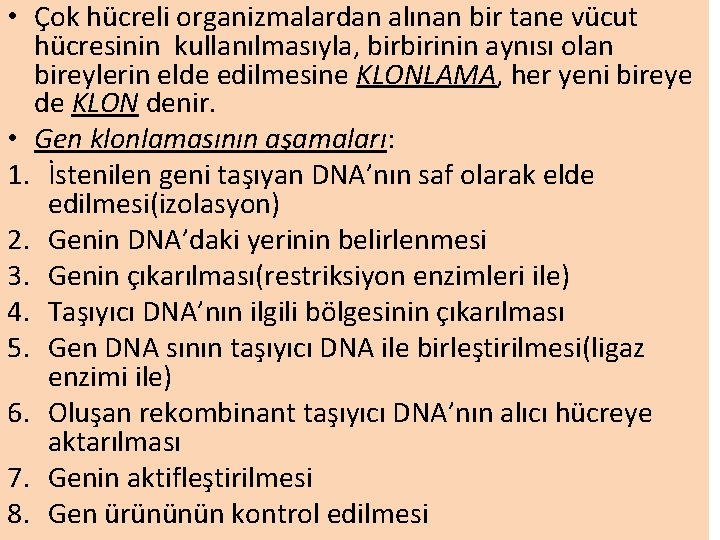 • Çok hücreli organizmalardan alınan bir tane vücut hücresinin kullanılmasıyla, birbirinin aynısı olan bireylerin elde edilmesine KLONLAMA, her yeni bireye de KLON denir.
• Gen klonlamasının aşamaları:
1. İstenilen geni taşıyan DNA'nın saf olarak elde edilmesi(izolasyon)
2. Genin DNA'daki yerinin belirlenmesi
3. Genin çıkarılması(restriksiyon enzimleri ile)
4. Taşıyıcı DNA'nın ilgili bölgesinin çıkarılması
5. Gen DNA sının taşıyıcı DNA ile birleştirilmesi(ligaz enzimi ile)
6. Oluşan rekombinant taşıyıcı DNA'nın alıcı hücreye aktarılması
7. Genin aktifleştirilmesi
8. Gen ürününün kontrol edilmesi